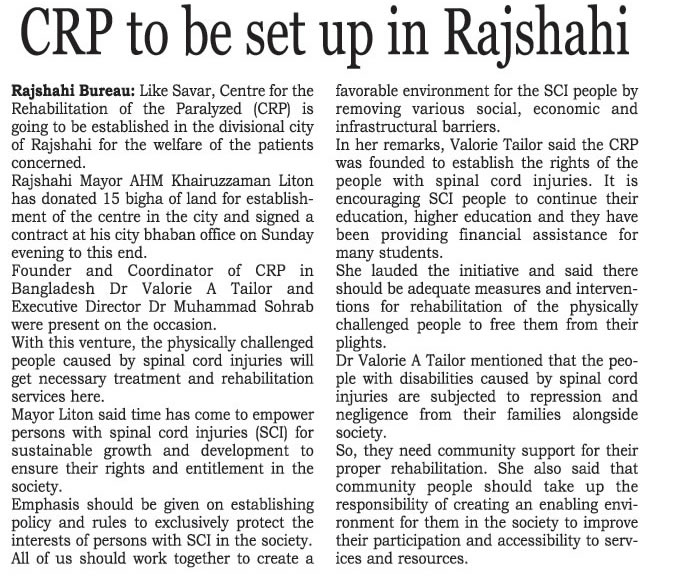 CRP to be set up in Rajshahi

Rajshahi Bureau: Like Savar, Centre for the Rehabilitation of the Paralyzed (CRP) is going to be established in the divisional city of Rajshahi for the welfare of the patients concerned.

Rajshahi Mayor AHM Khairuzzaman Liton has donated 15 bigha of land for establishment of the centre in the city and signed a contract at his city bhaban office on Sunday evening to this end.

Founder and Coordinator of CRP in Bangladesh Dr Valorie A Tailor and Executive Director Dr Muhammad Sohrab were present on the occasion.

With this venture, the physically challenged people caused by spinal cord injuries will get necessary treatment and rehabilitation services here.

Mayor Liton said time has come to empower persons with spinal cord injuries (SCI) for sustainable growth and development to ensure their rights and entitlement in the society.

Emphasis should be given on establishing policy and rules to exclusively protect the interests of persons with SCI in the society. All of us should work together to create a favorable environment for the SCI people by removing various social, economic and infrastructural barriers.

In her remarks, Valorie Tailor said the CRP was founded to establish the rights of the people with spinal cord injuries. It is encouraging SCI people to continue their education, higher education and they have been providing financial assistance for many students.

She lauded the initiative and said there should be adequate measures and interventions for rehabilitation of the physically challenged people to free them from their plights.

Dr Valorie A Tailor mentioned that the people with disabilities caused by spinal cord injuries are subjected to repression and negligence from their families alongside society.

So, they need community support for their proper rehabilitation. She also said that community people should take up the responsibility of creating an enabling environment for them in the society to improve their participation and accessibility to services and resources.